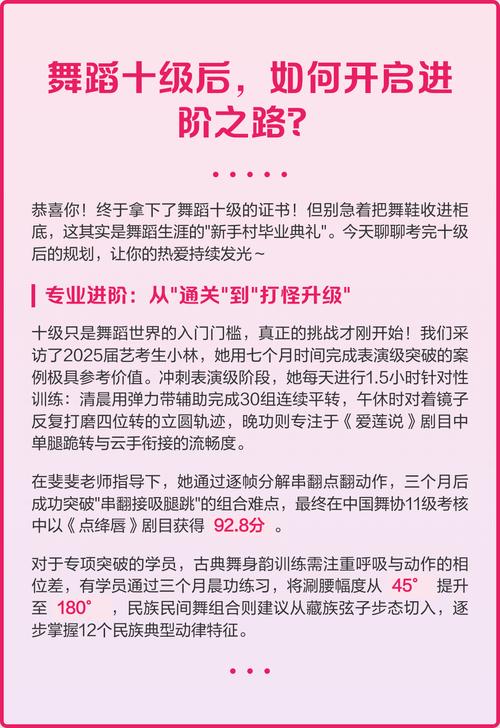 舞蹈十级后，如何开启进阶之路？

恭喜你！终于拿下了舞蹈十级的证书！但别急着把舞鞋收进柜底，这其实是舞蹈生涯的"新手村毕业典礼"。今天聊聊考完十级后的规划，让你的热爱持续发光~

专业进阶：从"通关"到"打怪升级"

十级只是舞蹈世界的入门门槛，真正的挑战才刚开始！我们采访了2025届艺考生小林，她用七个月时间完成表演级突破的案例极具参考价值。冲刺表演级阶段，她每天进行1.5小时针对性训练：清晨用弹力带辅助完成30组连续平转，午休时对着镜子反复打磨四位转的立圆轨迹，晚功则专注于《爱莲说》剧目中单腿跪转与云手衔接的流畅度。

在斐斐老师指导下，她通过逐帧分解串翻点翻动作，三个月后成功突破"串翻接吸腿跳"的组合难点，最终在中国舞协11级考核中以《点绛唇》剧目获得 92.8分 。

对于专项突破的学员，古典舞身韵训练需注重呼吸与动作的相位差，有学员通过三个月晨功练习，将涮腰幅度从 45° 提升至 180° ，民族民间舞组合则建议从藏族弦子步态切入，逐步掌握12个民族典型动律特征。